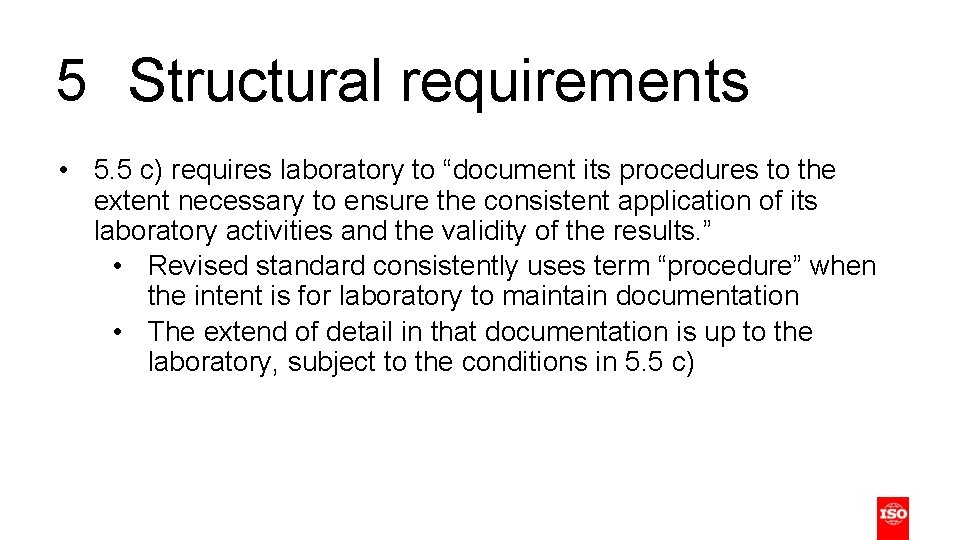 5 Structural requirements

• 5.5 c) requires laboratory to "document its procedures to the extent necessary to ensure the consistent application of its laboratory activities and the validity of the results."
• Revised standard consistently uses term "procedure" when the intent is for laboratory to maintain documentation
• The extend of detail in that documentation is up to the laboratory, subject to the conditions in 5.5 c)

ISO